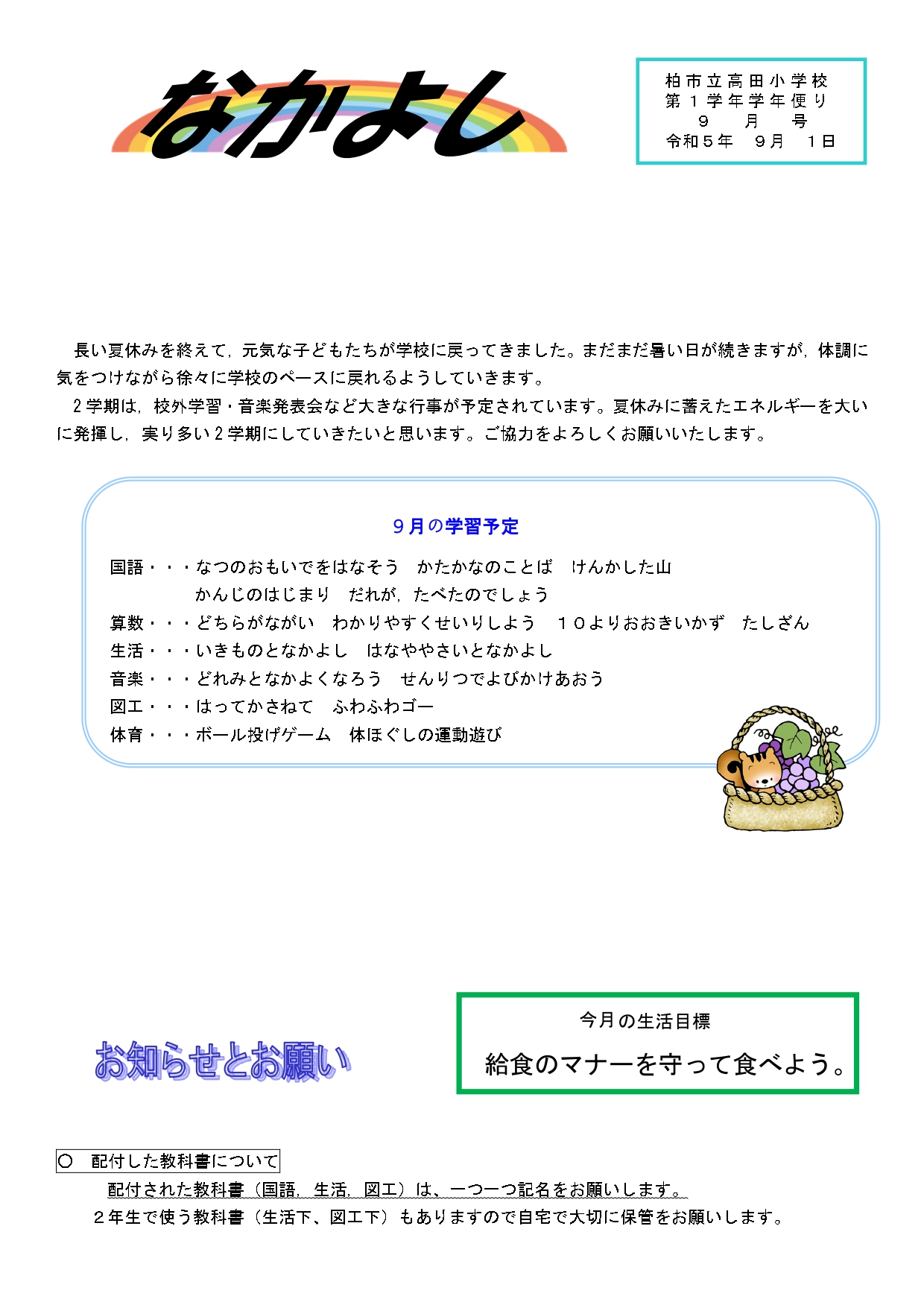 なかよし

柏市立高田小学校
第１学年学年便り
９　月　号
令和５年　９月　１日

長い夏休みを終えて，元気な子どもたちが学校に戻ってきました。まだまだ暑い日が続きますが，体調に気をつけながら徐々に学校のペースに戻れるようしていきます。
２学期は，校外学習・音楽発表会など大きな行事が予定されています。夏休みに蓄えたエネルギーを大いに発揮し，実り多い２学期にしていきたいと思います。ご協力をよろしくお願いいたします。

９月の学習予定

国語・・・なつのおもいでをはなそう　かたかなのことば　けんかした山
かんじのはじまり　だれが，たべたのでしょう
算数・・・どちらがながい　わかりやすくせいりしよう　１０よりおおきいかず　たしざん
生活・・・いきものとなかよし　はなややさいとなかよし
音楽・・・どれみとなかよくなろう　せんりつでよびかけあおう
図工・・・はってかさねて　ふわふわゴー
体育・・・ボール投げゲーム　体ほぐしの運動遊び

お知らせとお願い

今月の生活目標
給食のマナーを守って食べよう。

○　配付した教科書について
配付された教科書（国語，生活，図工）は、一つ一つ記名をお願いします。
２年生で使う教科書（生活下、図工下）もありますので自宅で大切に保管をお願いします。